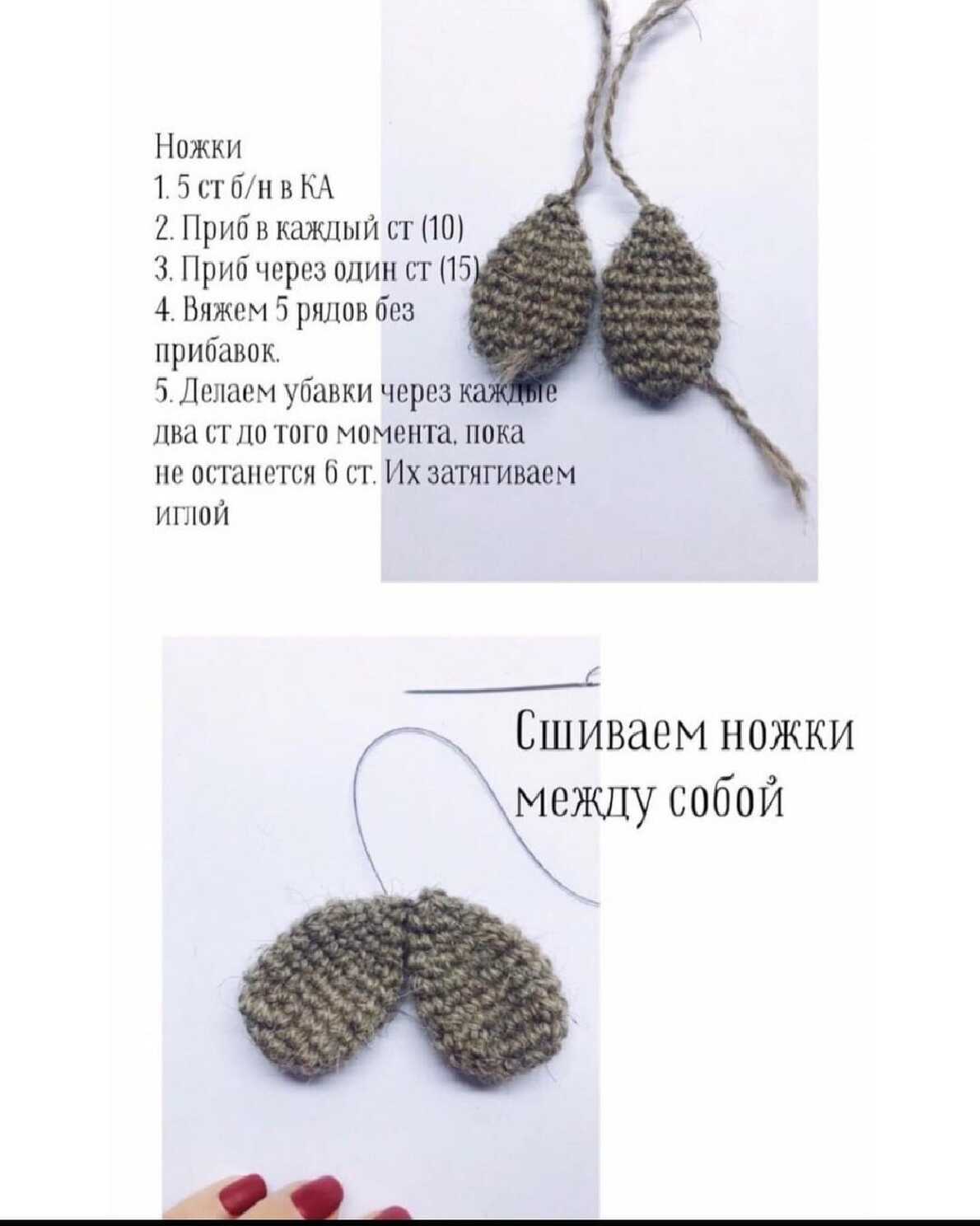 Ножки
1. 5 ст б/н в КА
2. Приб в каждый ст (10)
3. Приб через один ст (15)
4. Вяжем 5 рядов без прибавок.
5. Делаем убавки через каждые два ст до того момента, пока не останется 6 ст. Их затягиваем иглой

Сшиваем ножки между собой